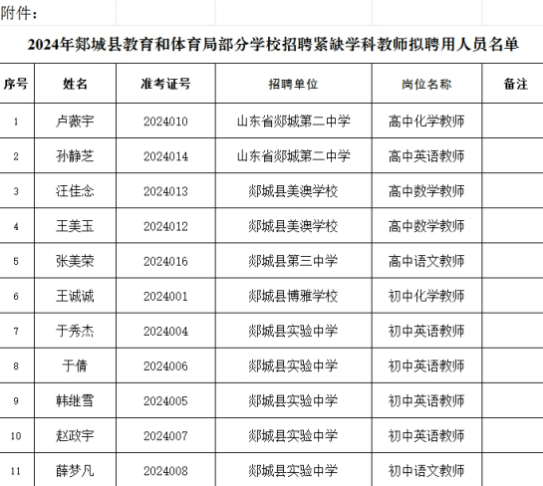 附件：

2024年郯城县教育和体育局部分学校招聘紧缺学科教师拟聘用人员名单

| 序号 | 姓名 | 准考证号 | 招聘单位 | 岗位名称 | 备注 |
|---|---|---|---|---|---|
| 1 | 卢薇宇 | 2024010 | 山东省郯城第二中学 | 高中化学教师 | |
| 2 | 孙静芝 | 2024014 | 山东省郯城第二中学 | 高中英语教师 | |
| 3 | 汪佳念 | 2024013 | 郯城县美澳学校 | 高中数学教师 | |
| 4 | 王美玉 | 2024012 | 郯城县美澳学校 | 高中数学教师 | |
| 5 | 张美荣 | 2024016 | 郯城县第三中学 | 高中语文教师 | |
| 6 | 王诚诚 | 2024001 | 郯城县博雅学校 | 初中化学教师 | |
| 7 | 于秀杰 | 2024004 | 郯城县实验中学 | 初中英语教师 | |
| 8 | 于倩 | 2024006 | 郯城县实验中学 | 初中英语教师 | |
| 9 | 韩继雪 | 2024005 | 郯城县实验中学 | 初中英语教师 | |
| 10 | 赵政宇 | 2024007 | 郯城县实验中学 | 初中英语教师 | |
| 11 | 薛梦凡 | 2024008 | 郯城县实验中学 | 初中语文教师 | |